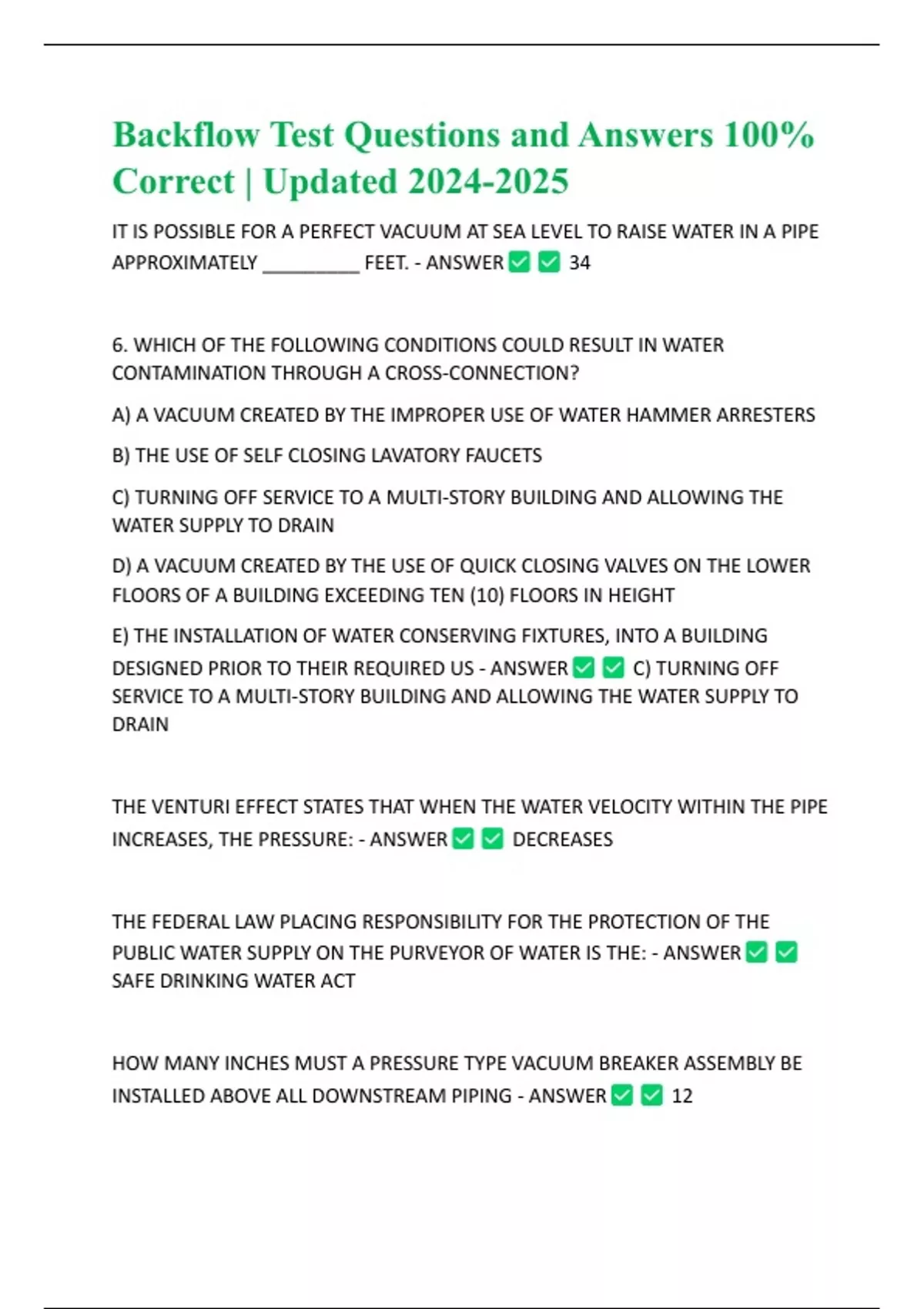 Backflow Test Questions and Answers 100% Correct | Updated 2024-2025

IT IS POSSIBLE FOR A PERFECT VACUUM AT SEA LEVEL TO RAISE WATER IN A PIPE APPROXIMATELY ____ FEET. - ANSWER ☑ ☑ 34

6. WHICH OF THE FOLLOWING CONDITIONS COULD RESULT IN WATER CONTAMINATION THROUGH A CROSS-CONNECTION?

A) A VACUUM CREATED BY THE IMPROPER USE OF WATER HAMMER ARRESTERS

B) THE USE OF SELF CLOSING LAVATORY FAUCETS

C) TURNING OFF SERVICE TO A MULTI-STORY BUILDING AND ALLOWING THE WATER SUPPLY TO DRAIN

D) A VACUUM CREATED BY THE USE OF QUICK CLOSING VALVES ON THE LOWER FLOORS OF A BUILDING EXCEEDING TEN (10) FLOORS IN HEIGHT

E) THE INSTALLATION OF WATER CONSERVING FIXTURES, INTO A BUILDING DESIGNED PRIOR TO THEIR REQUIRED US - ANSWER ☑ ☑ C) TURNING OFF SERVICE TO A MULTI-STORY BUILDING AND ALLOWING THE WATER SUPPLY TO DRAIN

THE VENTURI EFFECT STATES THAT WHEN THE WATER VELOCITY WITHIN THE PIPE INCREASES, THE PRESSURE: - ANSWER ☑ ☑ DECREASES

THE FEDERAL LAW PLACING RESPONSIBILITY FOR THE PROTECTION OF THE PUBLIC WATER SUPPLY ON THE PURVEYOR OF WATER IS THE: - ANSWER ☑ ☑ SAFE DRINKING WATER ACT

HOW MANY INCHES MUST A PRESSURE TYPE VACUUM BREAKER ASSEMBLY BE INSTALLED ABOVE ALL DOWNSTREAM PIPING - ANSWER ☑ ☑ 12